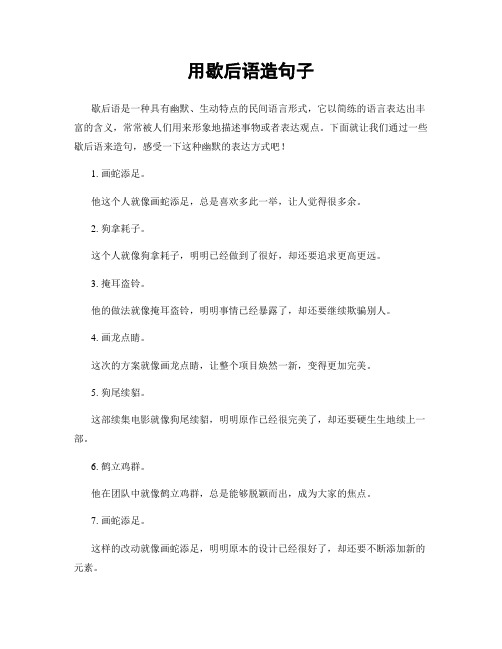 用歇后语造句子

歇后语是一种具有幽默、生动特点的民间语言形式，它以简练的语言表达出丰富的含义，常常被人们用来形象地描述事物或者表达观点。下面就让我们通过一些歇后语来造句，感受一下这种幽默的表达方式吧！

1. 画蛇添足。

他这个人就像画蛇添足，总是喜欢多此一举，让人觉得很多余。

2. 狗拿耗子。

这个人就像狗拿耗子，明明已经做到了很好，却还要追求更高更远。

3. 掩耳盗铃。

他的做法就像掩耳盗铃，明明事情已经暴露了，却还要继续欺骗别人。

4. 画龙点睛。

这次的方案就像画龙点睛，让整个项目焕然一新，变得更加完美。

5. 狗尾续貂。

这部续集电影就像狗尾续貂，明明原作已经很完美了，却还要硬生生地续上一部。

6. 鹤立鸡群。

他在团队中就像鹤立鸡群，总是能够脱颖而出，成为大家的焦点。

7. 画蛇添足。

这样的改动就像画蛇添足，明明原本的设计已经很好了，却还要不断添加新的元素。